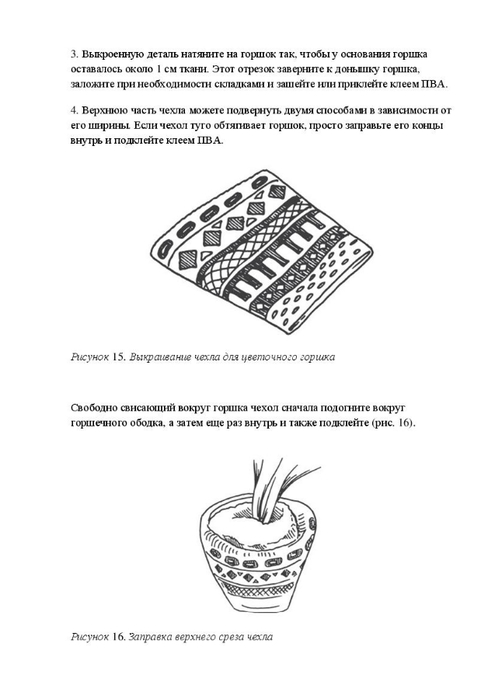 3. Выкроенную деталь натяните на горшок так, чтобы у основания горшка оставалось около 1 см ткани. Этот отрезок заверните к донышку горшка, заложите при необходимости складками и зашейте или приклейте клеем ПВА.

4. Верхнюю часть чехла можете подвернуть двумя способами в зависимости от его ширины. Если чехол туго обтягивает горшок, просто заправьте его концы внутрь и подклейте клеем ПВА.

Рисунок 15. Выкраивание чехла для цветочного горшка

Свободно свисающий вокруг горшка чехол сначала подогните вокруг горшечного ободка, а затем еще раз внутрь и также подклейте (рис. 16).

Рисунок 16. Заправка верхнего среза чехла